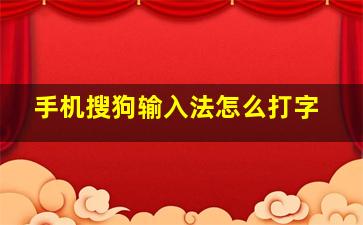 手机搜狗输入法怎么打字